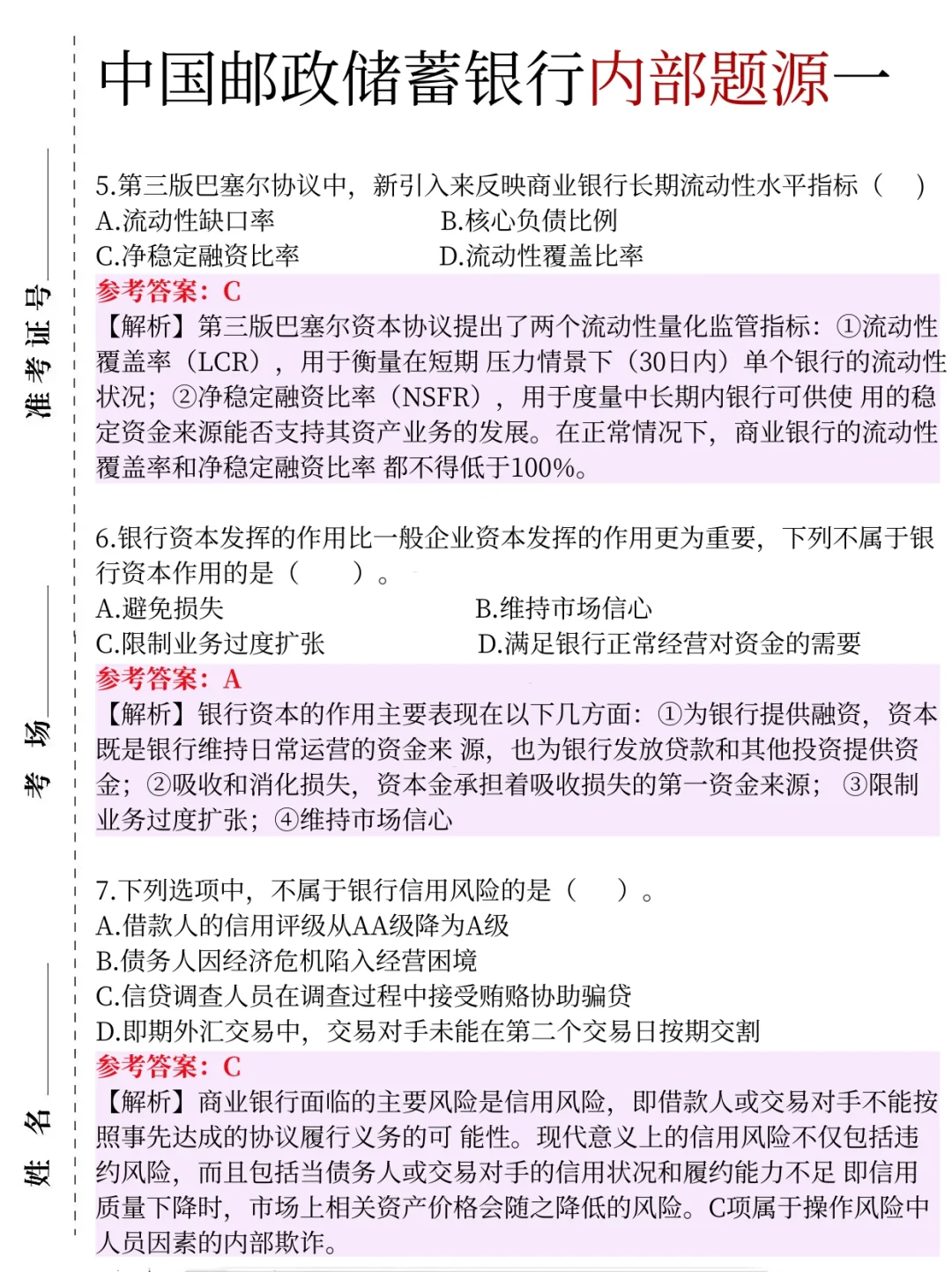 中国邮政储蓄银行内部题源一

准考证号

考场

姓名

5.第三版巴塞尔协议中，新引入来反映商业银行长期流动性水平指标（ ）
A.流动性缺口率
B.核心负债比例
C.净稳定融资比率
D.流动性覆盖比率
参考答案：C
【解析】第三版巴塞尔资本协议提出了两个流动性量化监管指标：①流动性覆盖率（LCR），用于衡量在短期 压力情景下（30日内）单个银行的流动性状况；②净稳定融资比率（NSFR），用于度量中长期内银行可供使 用的稳定资金来源能否支持其资产业务的发展。在正常情况下，商业银行的流动性覆盖率和净稳定融资比率 都不得低于100%。

6.银行资本发挥的作用比一般企业资本发挥的作用更为重要，下列不属于银行资本作用的是（ ）。
A.避免损失
B.维持市场信心
C.限制业务过度扩张
D.满足银行正常经营对资金的需要
参考答案：A
【解析】银行资本的作用主要表现在以下几方面：①为银行提供融资，资本既是银行维持日常运营的资金来 源，也为银行发放贷款和其他投资提供资金；②吸收和消化损失，资本金承担着吸收损失的第一资金来源；③限制业务过度扩张；④维持市场信心

7.下列选项中，不属于银行信用风险的是（ ）。
A.借款人的信用评级从AA级降为A级
B.债务人因经济危机陷入经营困境
C.信贷调查人员在调查过程中接受贿赂协助骗贷
D.即期外汇交易中，交易对手未能在第二个交易日按期交割
参考答案：C
【解析】商业银行面临的主要风险是信用风险，即借款人或交易对手不能按照事先达成的协议履行义务的可 能性。现代意义上的信用风险不仅包括违约风险，而且包括当债务人或交易对手的信用状况和履约能力不足 即信用质量下降时，市场上相关资产价格会随之降低的风险。C项属于操作风险中人员因素的内部欺诈。